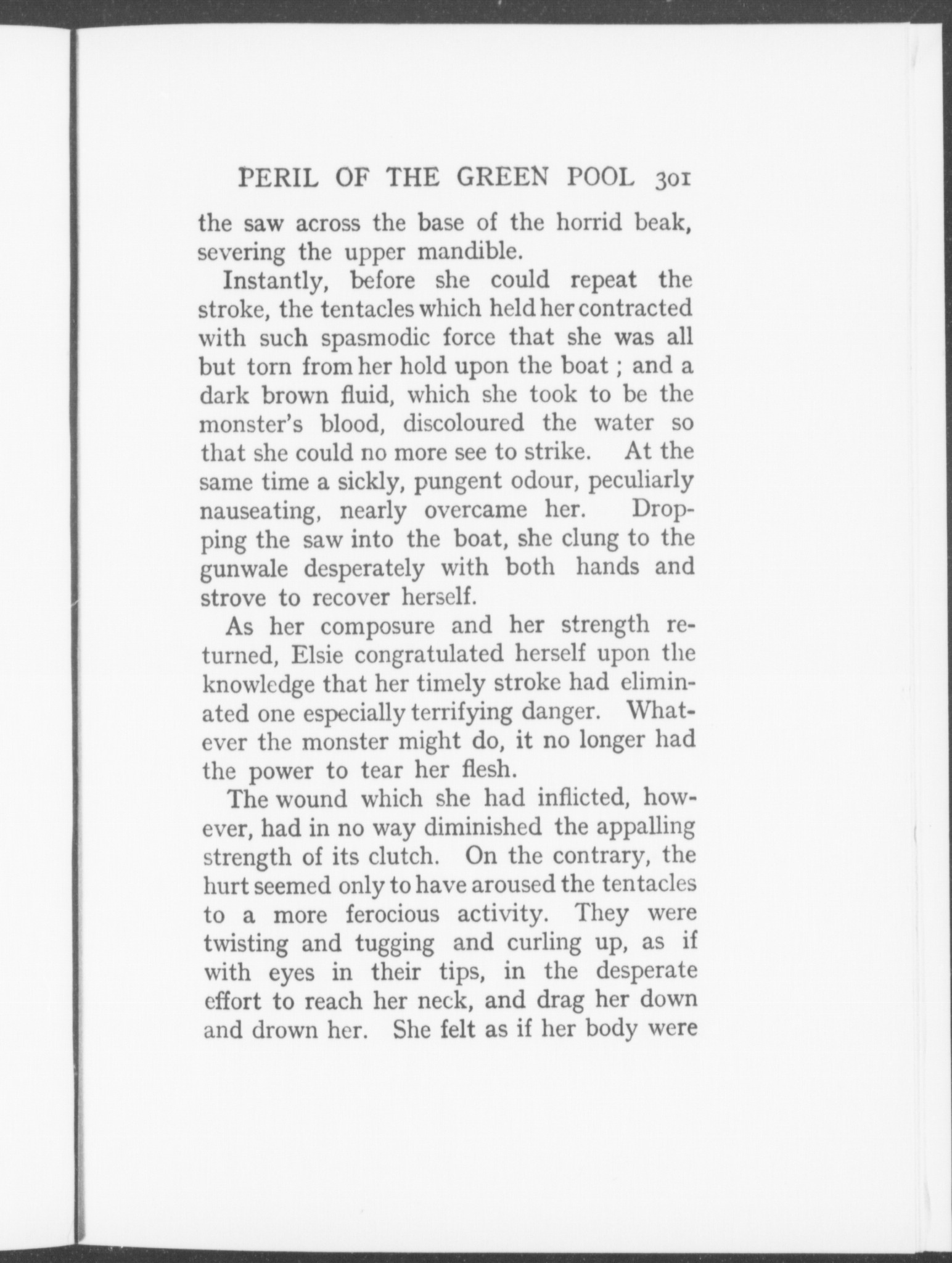 PERIL OF THE GREEN POOL 301

the saw across the base of the horrid beak, severing the upper mandible.

Instantly, before she could repeat the stroke, the tentacles which held her contracted with such spasmodic force that she was all but torn from her hold upon the boat ; and a dark brown fluid, which she took to be the monster's blood, discoloured the water so that she could no more see to strike. At the same time a sickly, pungent odour, peculiarly nauseating, nearly overcame her. Dropping the saw into the boat, she clung to the gunwale desperately with both hands and strove to recover herself.

As her composure and her strength returned, Elsie congratulated herself upon the knowledge that her timely stroke had eliminated one especially terrifying danger. Whatever the monster might do, it no longer had the power to tear her flesh.

The wound which she had inflicted, however, had in no way diminished the appalling strength of its clutch. On the contrary, the hurt seemed only to have aroused the tentacles to a more ferocious activity. They were twisting and tugging and curling up, as if with eyes in their tips, in the desperate effort to reach her neck, and drag her down and drown her. She felt as if her body were